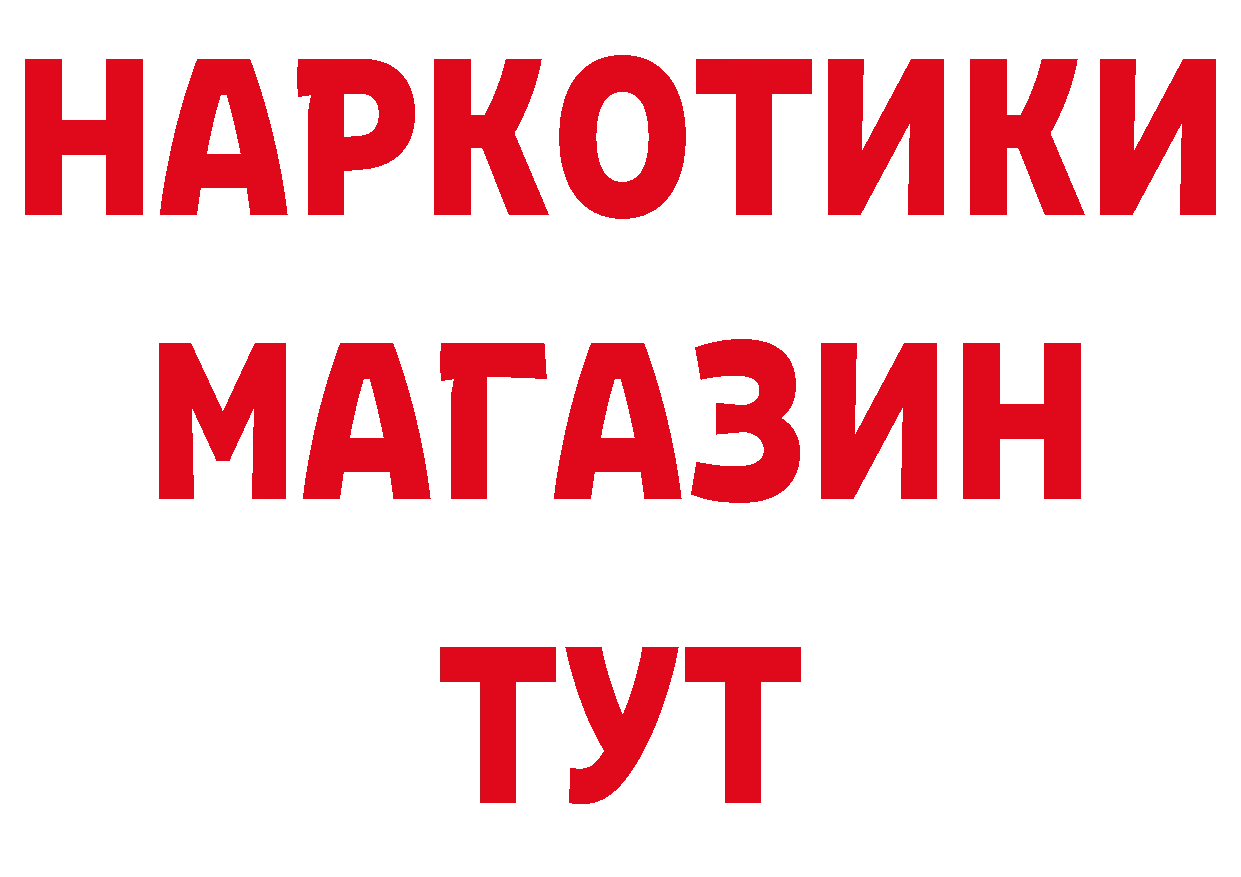 НАРКОТИКИ
МАГАЗИН
ТУТ